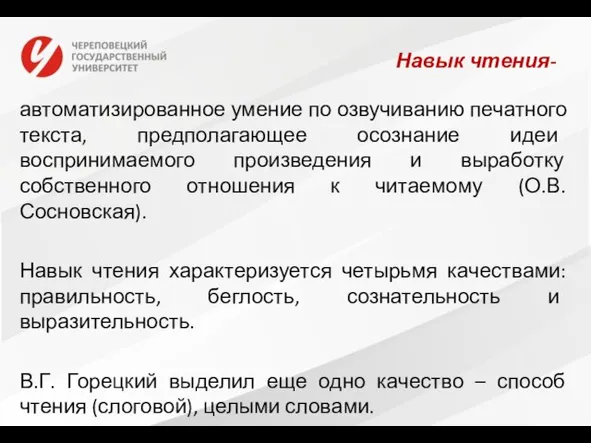 ЧЕРЕПОВЕЦКИЙ
ГОСУДАРСТВЕННЫЙ
УНИВЕРСИТЕТ

Навык чтения-

автоматизированное умение по озвучиванию печатного текста, предполагающее осознание идеи воспринимаемого произведения и выработку собственного отношения к читаемому (О.В. Сосновская).

Навык чтения характеризуется четырьмя качествами: правильность, беглость, сознательность и выразительность.

В.Г. Горецкий выделил еще одно качество – способ чтения (слоговой), целыми словами.